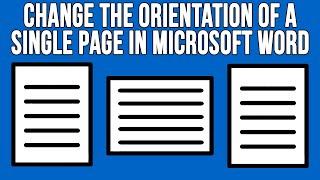 CHANGE THE ORIENTATION OF A SINGLE PAGE IN MICROSOFT WORD